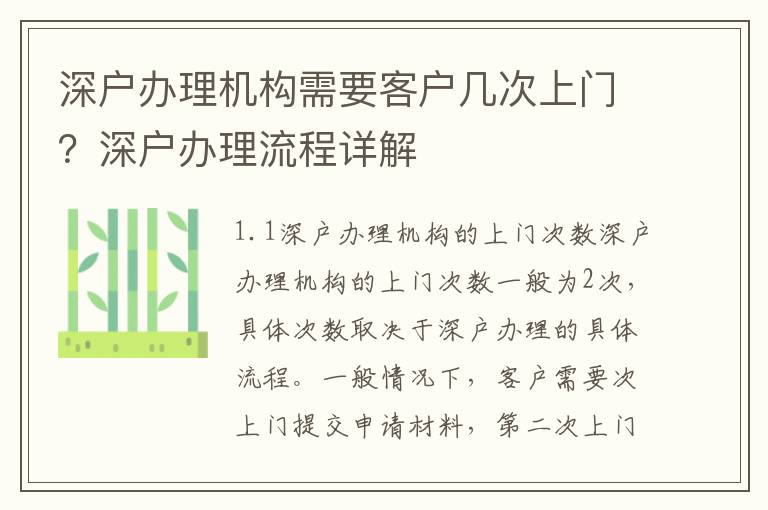 深户办理机构需要客户几次上门？深户办理流程详解

1.1深户办理机构的上门次数深户办理机构的上门次数一般为2次，具体次数取决于深户办理的具体流程。一般情况下，客户需要次上门提交申请材料，第二次上门